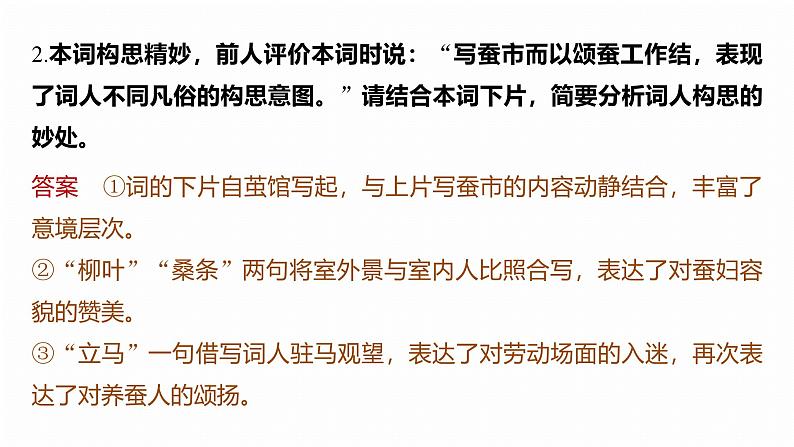 2.本词构思精妙，前人评价本词时说：“写蚕市而以颂蚕工作结，表现了词人不同凡俗的构思意图。”请结合本词下片，简要分析词人构思的妙处。

答案　①词的下片自茧馆写起，与上片写蚕市的内容动静结合，丰富了意境层次。
②“柳叶”“桑条”两句将室外景与室内人比照合写，表达了对蚕妇容貌的赞美。
③“立马”一句借写词人驻马观望，表达了对劳动场面的入迷，再次表达了对养蚕人的颂扬。